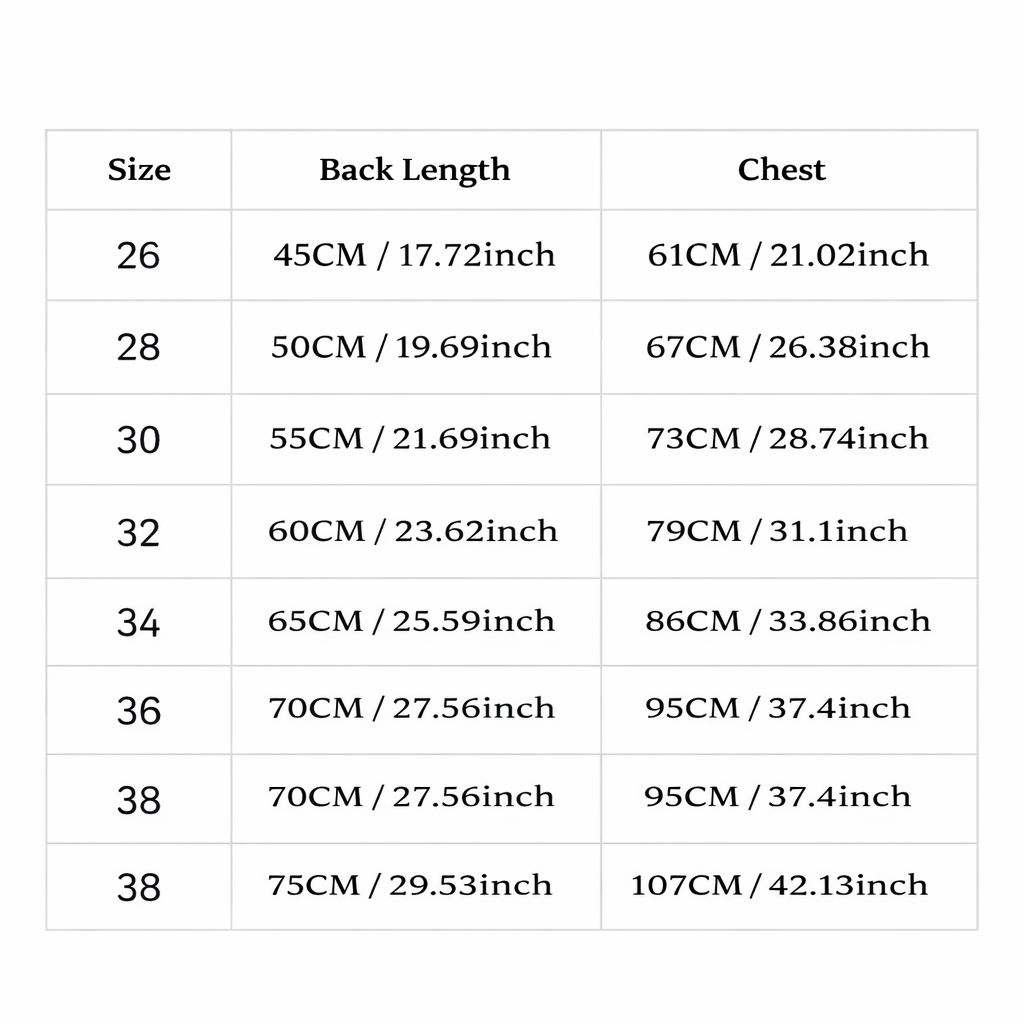 | Size | Back Length | Chest |
|---|---|---|
| 26 | 45CM / 17.72inch | 61CM / 21.02inch |
| 28 | 50CM / 19.69inch | 67CM / 26.38inch |
| 30 | 55CM / 21.69inch | 73CM / 28.74inch |
| 32 | 60CM / 23.62inch | 79CM / 31.1inch |
| 34 | 65CM / 25.59inch | 86CM / 33.86inch |
| 36 | 70CM / 27.56inch | 95CM / 37.4inch |
| 38 | 70CM / 27.56inch | 95CM / 37.4inch |
| 38 | 75CM / 29.53inch | 107CM / 42.13inch |